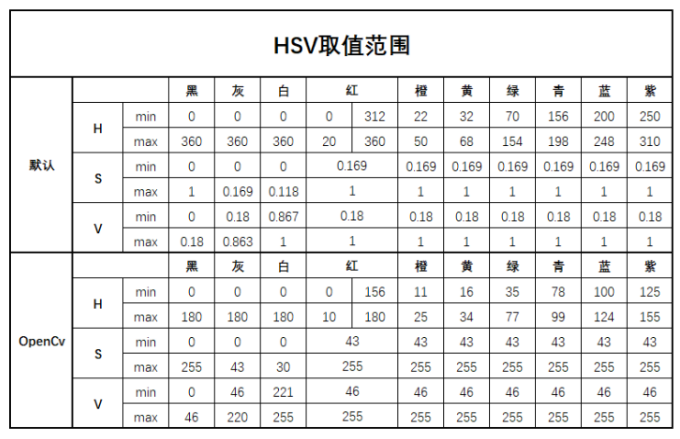 HSV取值范围

| | | | 黑 | 灰 | 白 | 红 | | 橙 | 黄 | 绿 | 青 | 蓝 | 紫 |
|---|---|---|---|---|---|---|---|---|---|---|---|---|---|
| 默认 | H | min | 0 | 0 | 0 | 0 | 312 | 22 | 32 | 70 | 156 | 200 | 250 |
| | | max | 360 | 360 | 360 | 20 | 360 | 50 | 68 | 154 | 198 | 248 | 310 |
| | S | min | 0 | 0 | 0 | 0.169 | | 0.169 | 0.169 | 0.169 | 0.169 | 0.169 | 0.169 |
| | | max | 1 | 0.169 | 0.118 | 1 | | 1 | 1 | 1 | 1 | 1 | 1 |
| | V | min | 0 | 0.18 | 0.867 | 0.18 | | 0.18 | 0.18 | 0.18 | 0.18 | 0.18 | 0.18 |
| | | max | 0.18 | 0.863 | 1 | 1 | | 1 | 1 | 1 | 1 | 1 | 1 |
| OpenCv | | | 黑 | 灰 | 白 | 红 | | 橙 | 黄 | 绿 | 青 | 蓝 | 紫 |
| | H | min | 0 | 0 | 0 | 0 | 156 | 11 | 16 | 35 | 78 | 100 | 125 |
| | | max | 180 | 180 | 180 | 10 | 180 | 25 | 34 | 77 | 99 | 124 | 155 |
| | S | min | 0 | 0 | 0 | 43 | | 43 | 43 | 43 | 43 | 43 | 43 |
| | | max | 255 | 43 | 30 | 255 | | 255 | 255 | 255 | 255 | 255 | 255 |
| | V | min | 0 | 46 | 221 | 46 | | 46 | 46 | 46 | 46 | 46 | 46 |
| | | max | 46 | 220 | 255 | 255 | | 255 | 255 | 255 | 255 | 255 | 255 |